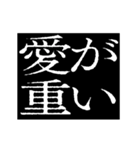 愛が
重い